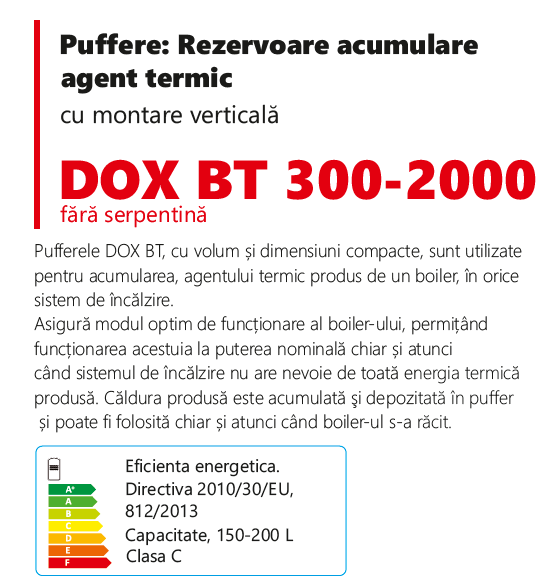 Puffere: Rezervoare acumulare agent termic
cu montare verticală

DOX BT 300-2000
fără serpentină

Pufferele DOX BT, cu volum și dimensiuni compacte, sunt utilizate pentru acumularea, agentului termic produs de un boiler, în orice sistem de încălzire.
Asigură modul optim de funcționare al boiler-ului, permițând funcționarea acestuia la puterea nominală chiar și atunci când sistemul de încălzire nu are nevoie de toată energia termică produsă. Căldura produsă este acumulată şi depozitată în puffer și poate fi folosită chiar și atunci când boiler-ul s-a răcit.

A+
A
B
C
D
E
F

Eficienta energetica.
Directiva 2010/30/EU, 812/2013
Capacitate, 150-200 L
Clasa C